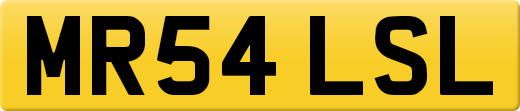 MR54 LSL